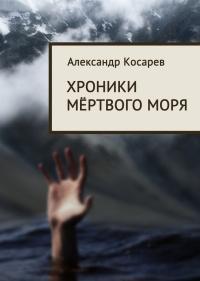 Александр Косарев

ХРОНИКИ МЁРТВОГО МОРЯ